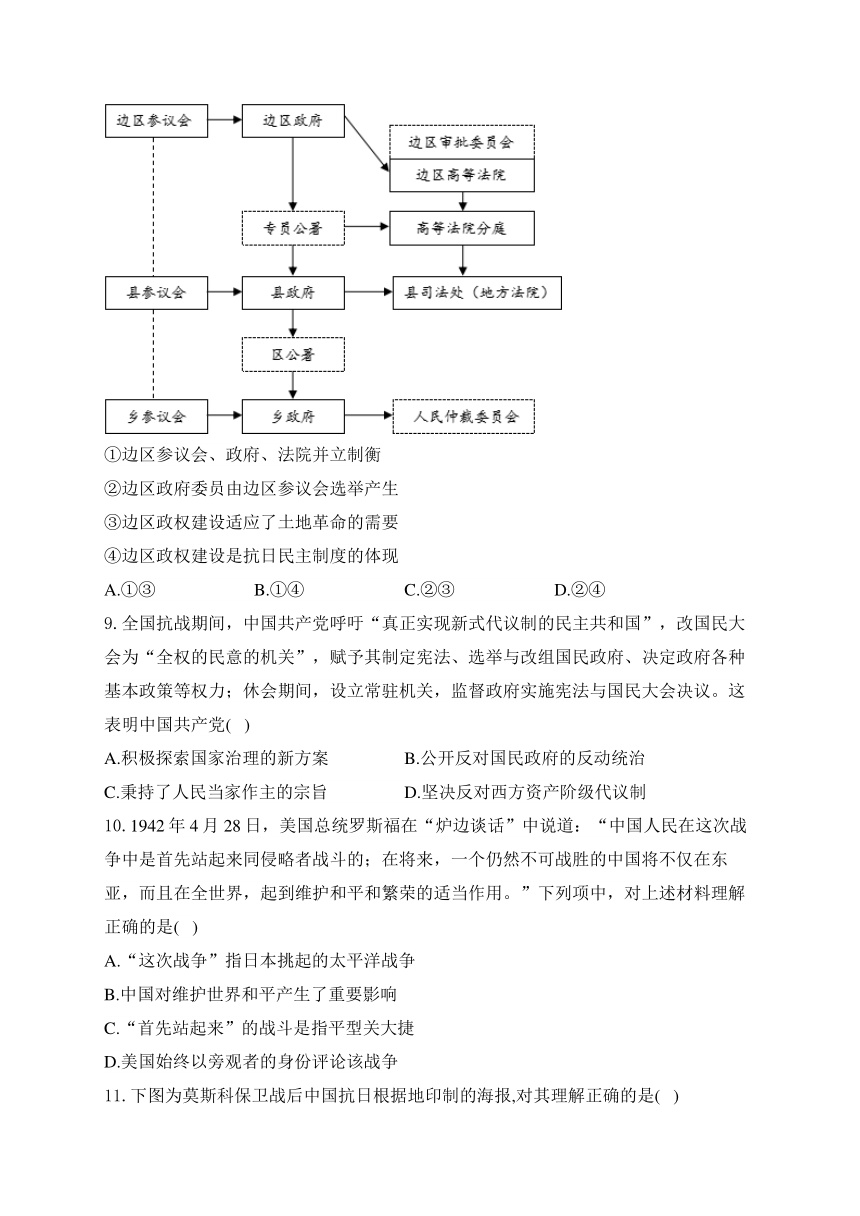 边区参议会

边区政府

边区审批委员会

边区高等法院

专员公署

高等法院分庭

县参议会

县政府

县司法处（地方法院）

区公署

乡参议会

乡政府

人民仲裁委员会

①边区参议会、政府、法院并立制衡

②边区政府委员由边区参议会选举产生

③边区政权建设适应了土地革命的需要

④边区政权建设是抗日民主制度的体现

A.①③　　B.①④　　C.②③　　D.②④

9. 全国抗战期间，中国共产党呼吁“真正实现新式代议制的民主共和国”，改国民大会为“全权的民意的机关”，赋予其制定宪法、选举与改组国民政府、决定政府各种基本政策等权力；休会期间，设立常驻机关，监督政府实施宪法与国民大会决议。这表明中国共产党( )

A.积极探索国家治理的新方案　　B.公开反对国民政府的反动统治

C.秉持了人民当家作主的宗旨　　D.坚决反对西方资产阶级代议制

10. 1942 年 4 月 28 日，美国总统罗斯福在“炉边谈话”中说道：“中国人民在这次战争中是首先站起来同侵略者战斗的；在将来，一个仍然不可战胜的中国将不仅在东亚，而且在全世界，起到维护和平和繁荣的适当作用。”下列项中，对上述材料理解正确的是( )

A.“这次战争”指日本挑起的太平洋战争

B.中国对维护世界和平产生了重要影响

C.“首先站起来”的战斗是指平型关大捷

D.美国始终以旁观者的身份评论该战争

11. 下图为莫斯科保卫战后中国抗日根据地印制的海报,对其理解正确的是( )